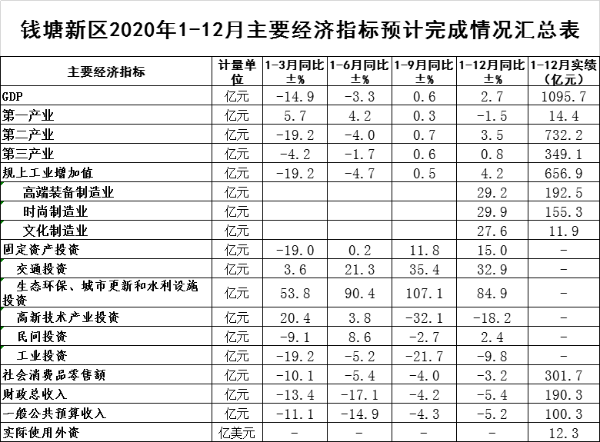 钱塘新区2020年1-12月主要经济指标预计完成情况汇总表

| 主要经济指标 | 计量单位 | 1-3月同比±% | 1-6月同比±% | 1-9月同比±% | 1-12月同比±% | 1-12月实绩（亿元） |
|---|---|---|---|---|---|---|
| GDP | 亿元 | -14.9 | -3.3 | 0.6 | 2.7 | 1095.7 |
| 第一产业 | 亿元 | 5.7 | 4.2 | 0.3 | -1.5 | 14.4 |
| 第二产业 | 亿元 | -19.2 | -4.0 | 0.7 | 3.5 | 732.2 |
| 第三产业 | 亿元 | -4.2 | -1.7 | 0.6 | 0.8 | 349.1 |
| 规上工业增加值 | 亿元 | -19.2 | -4.7 | 0.5 | 4.2 | 656.9 |
| 高端装备制造业 | 亿元 | | | | 29.2 | 192.5 |
| 时尚制造业 | 亿元 | | | | 29.9 | 155.3 |
| 文化制造业 | 亿元 | | | | 27.6 | 11.9 |
| 固定资产投资 | 亿元 | -19.0 | 0.2 | 11.8 | 15.0 | - |
| 交通投资 | 亿元 | 3.6 | 21.3 | 35.4 | 32.9 | - |
| 生态环保、城市更新和水利设施投资 | 亿元 | 53.8 | 90.4 | 107.1 | 84.9 | - |
| 高新技术产业投资 | 亿元 | 20.4 | 3.8 | -32.1 | -18.2 | - |
| 民间投资 | 亿元 | -9.1 | 8.6 | -2.7 | 2.4 | - |
| 工业投资 | 亿元 | -19.2 | -5.2 | -21.7 | -9.8 | - |
| 社会消费品零售额 | 亿元 | -10.1 | -5.4 | -4.0 | -3.2 | 301.7 |
| 财政总收入 | 亿元 | -13.4 | -17.1 | -4.2 | -5.4 | 190.3 |
| 一般公共预算收入 | 亿元 | -11.1 | -14.9 | -4.3 | -5.2 | 100.3 |
| 实际使用外资 | 亿美元 | - | - | - | - | 12.3 |